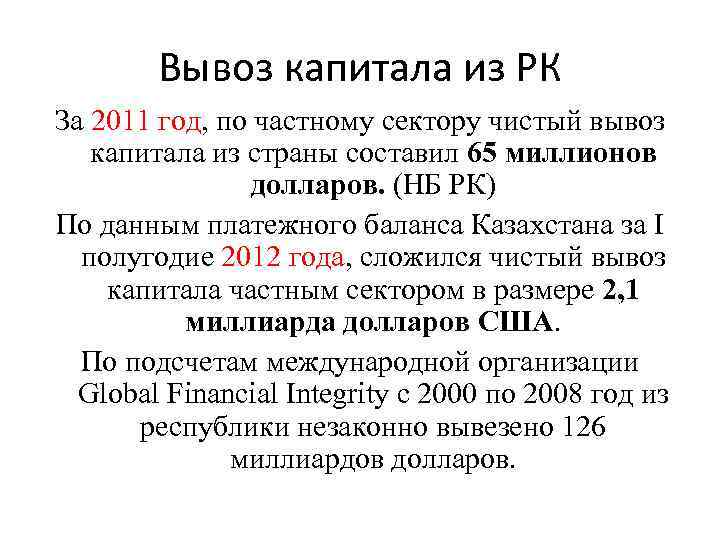 Вывоз капитала из РК

За 2011 год, по частному сектору чистый вывоз капитала из страны составил 65 миллионов долларов. (НБ РК)

По данным платежного баланса Казахстана за I полугодие 2012 года, сложился чистый вывоз капитала частным сектором в размере 2,1 миллиарда долларов США.

По подсчетам международной организации Global Financial Integrity с 2000 по 2008 год из республики незаконно вывезено 126 миллиардов долларов.